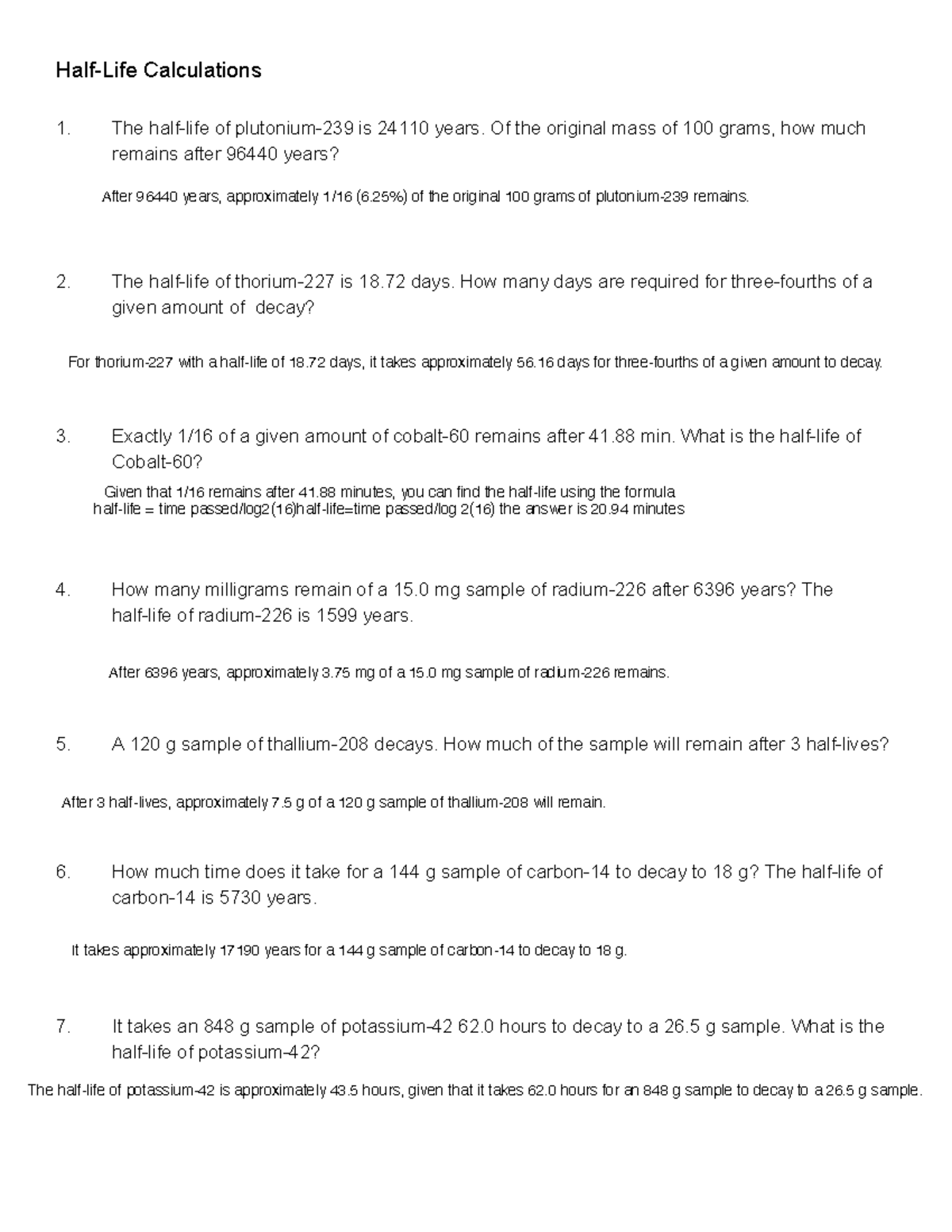 Half-Life Calculations

1. The half-life of plutonium-239 is 24110 years. Of the original mass of 100 grams, how much remains after 96440 years?

After 96440 years, approximately 1/16 (6.25%) of the original 100 grams of plutonium-239 remains.

2. The half-life of thorium-227 is 18.72 days. How many days are required for three-fourths of a given amount of decay?

For thorium-227 with a half-life of 18.72 days, it takes approximately 56.16 days for three-fourths of a given amount to decay.

3. Exactly 1/16 of a given amount of cobalt-60 remains after 41.88 min. What is the half-life of Cobalt-60?

Given that 1/16 remains after 41.88 minutes, you can find the half-life using the formula half-life = time passed/log2(16)half-life=time passed/log 2(16) the answer is 20.94 minutes

4. How many milligrams remain of a 15.0 mg sample of radium-226 after 6396 years? The half-life of radium-226 is 1599 years.

After 6396 years, approximately 3.75 mg of a 15.0 mg sample of radium-226 remains.

5. A 120 g sample of thallium-208 decays. How much of the sample will remain after 3 half-lives?

After 3 half-lives, approximately 7.5 g of a 120 g sample of thallium-208 will remain.

6. How much time does it take for a 144 g sample of carbon-14 to decay to 18 g? The half-life of carbon-14 is 5730 years.

It takes approximately 17190 years for a 144 g sample of carbon-14 to decay to 18 g.

7. It takes an 848 g sample of potassium-42 62.0 hours to decay to a 26.5 g sample. What is the half-life of potassium-42?

The half-life of potassium-42 is approximately 43.5 hours, given that it takes 62.0 hours for an 848 g sample to decay to a 26.5 g sample.